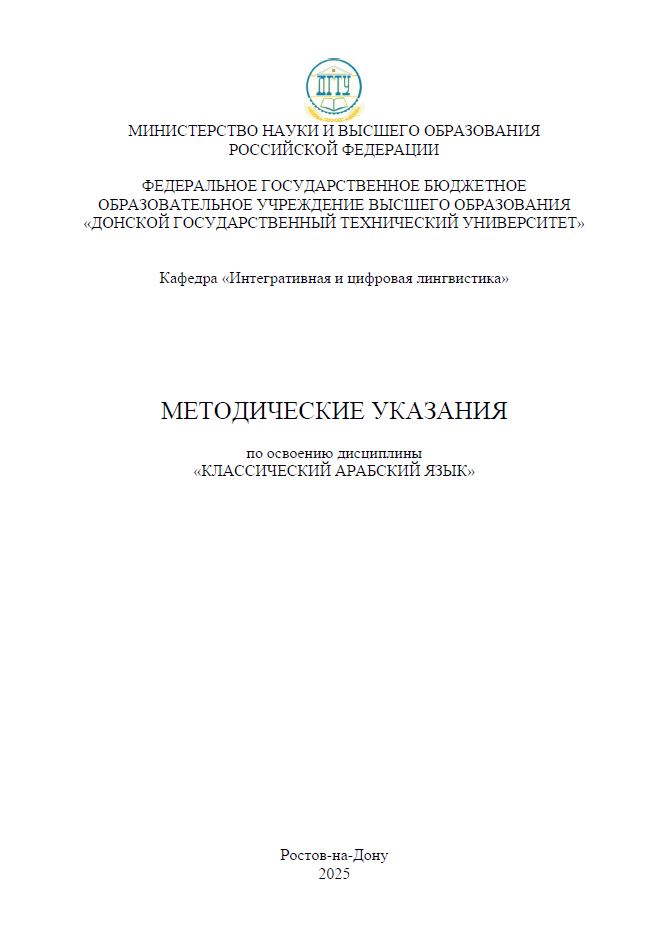 ДГТУ

МИНИСТЕРСТВО НАУКИ И ВЫСШЕГО ОБРАЗОВАНИЯ РОССИЙСКОЙ ФЕДЕРАЦИИ

ФЕДЕРАЛЬНОЕ ГОСУДАРСТВЕННОЕ БЮДЖЕТНОЕ ОБРАЗОВАТЕЛЬНОЕ УЧРЕЖДЕНИЕ ВЫСШЕГО ОБРАЗОВАНИЯ «ДОНСКОЙ ГОСУДАРСТВЕННЫЙ ТЕХНИЧЕСКИЙ УНИВЕРСИТЕТ»

Кафедра «Интегративная и цифровая лингвистика»

МЕТОДИЧЕСКИЕ УКАЗАНИЯ

по освоению дисциплины
«КЛАССИЧЕСКИЙ АРАБСКИЙ ЯЗЫК»

Ростов-на-Дону
2025